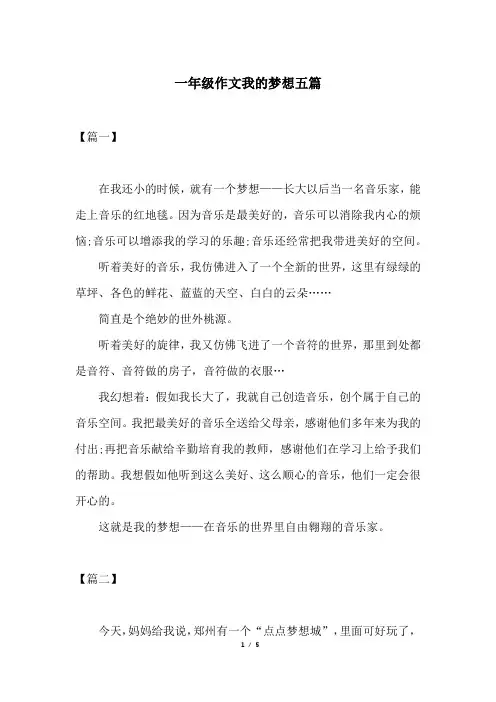 一年级作文我的梦想五篇

【篇一】

在我还小的时候，就有一个梦想——长大以后当一名音乐家，能走上音乐的红地毯。因为音乐是最美好的，音乐可以消除我内心的烦恼;音乐可以增添我的学习的乐趣;音乐还经常把我带进美好的空间。

听着美好的音乐，我仿佛进入了一个全新的世界，这里有绿绿的草坪、各色的鲜花、蓝蓝的天空、白白的云朵……

简直是个绝妙的世外桃源。

听着美好的旋律，我又仿佛飞进了一个音符的世界，那里到处都是音符、音符做的房子，音符做的衣服…

我幻想着：假如我长大了，我就自己创造音乐，创个属于自己的音乐空间。我把最美好的音乐全送给父母亲，感谢他们多年来为我的付出;再把音乐献给辛勤培育我的教师，感谢他们在学习上给予我们的帮助。我想假如他听到这么美好、这么顺心的音乐，他们一定会很开心的。

这就是我的梦想——在音乐的世界里自由翱翔的音乐家。

【篇二】

今天，妈妈给我说，郑州有一个“点点梦想城”，里面可好玩了，

1 / 5